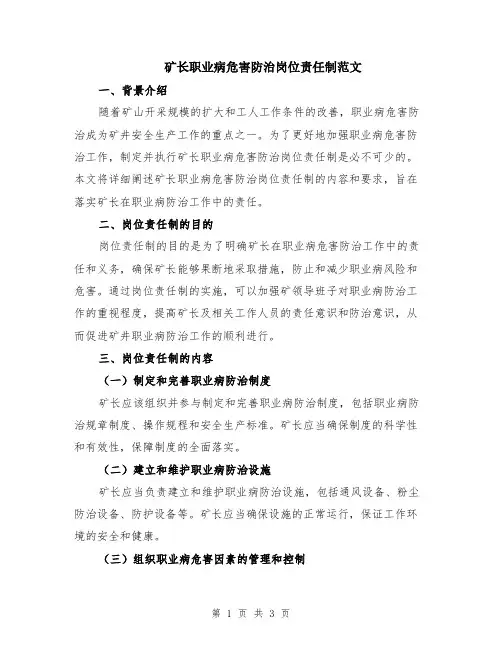 矿长职业病危害防治岗位责任制范文

一、背景介绍

随着矿山开采规模的扩大和工人工作条件的改善，职业病危害防治成为矿井安全生产工作的重点之一。为了更好地加强职业病危害防治工作，制定并执行矿长职业病危害防治岗位责任制是必不可少的。本文将详细阐述矿长职业病危害防治岗位责任制的内容和要求，旨在落实矿长在职业病防治工作中的责任。

二、岗位责任制的目的

岗位责任制的目的是为了明确矿长在职业病危害防治工作中的责任和义务，确保矿长能够果断地采取措施，防止和减少职业病风险和危害。通过岗位责任制的实施，可以加强矿领导班子对职业病防治工作的重视程度，提高矿长及相关工作人员的责任意识和防治意识，从而促进矿井职业病防治工作的顺利进行。

三、岗位责任制的内容

（一）制定和完善职业病防治制度

矿长应该组织并参与制定和完善职业病防治制度，包括职业病防治规章制度、操作规程和安全生产标准。矿长应当确保制度的科学性和有效性，保障制度的全面落实。

（二）建立和维护职业病防治设施

矿长应当负责建立和维护职业病防治设施，包括通风设备、粉尘防治设备、防护设备等。矿长应当确保设施的正常运行，保证工作环境的安全和健康。

（三）组织职业病危害因素的管理和控制

第 1 页 共 3 页